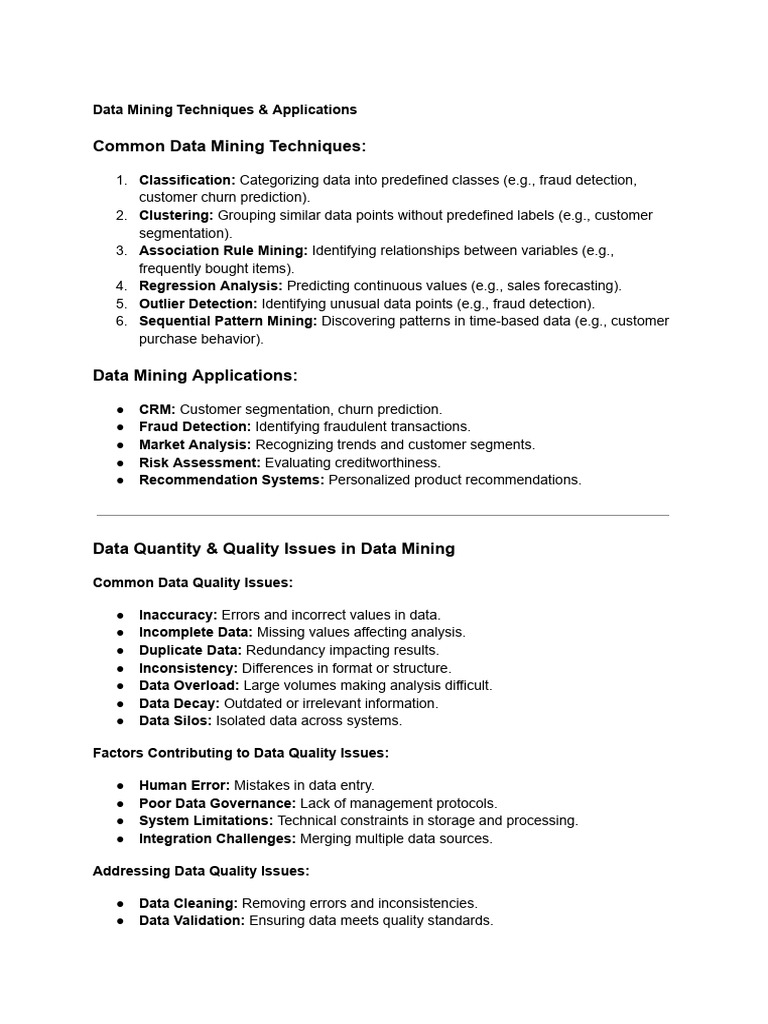 Data Mining Techniques & Applications

Common Data Mining Techniques:

1. Classification: Categorizing data into predefined classes (e.g., fraud detection, customer churn prediction).
2. Clustering: Grouping similar data points without predefined labels (e.g., customer segmentation).
3. Association Rule Mining: Identifying relationships between variables (e.g., frequently bought items).
4. Regression Analysis: Predicting continuous values (e.g., sales forecasting).
5. Outlier Detection: Identifying unusual data points (e.g., fraud detection).
6. Sequential Pattern Mining: Discovering patterns in time-based data (e.g., customer purchase behavior).

Data Mining Applications:

● CRM: Customer segmentation, churn prediction.
● Fraud Detection: Identifying fraudulent transactions.
● Market Analysis: Recognizing trends and customer segments.
● Risk Assessment: Evaluating creditworthiness.
● Recommendation Systems: Personalized product recommendations.

Data Quantity & Quality Issues in Data Mining

Common Data Quality Issues:

● Inaccuracy: Errors and incorrect values in data.
● Incomplete Data: Missing values affecting analysis.
● Duplicate Data: Redundancy impacting results.
● Inconsistency: Differences in format or structure.
● Data Overload: Large volumes making analysis difficult.
● Data Decay: Outdated or irrelevant information.
● Data Silos: Isolated data across systems.

Factors Contributing to Data Quality Issues:

● Human Error: Mistakes in data entry.
● Poor Data Governance: Lack of management protocols.
● System Limitations: Technical constraints in storage and processing.
● Integration Challenges: Merging multiple data sources.

Addressing Data Quality Issues:

● Data Cleaning: Removing errors and inconsistencies.
● Data Validation: Ensuring data meets quality standards.